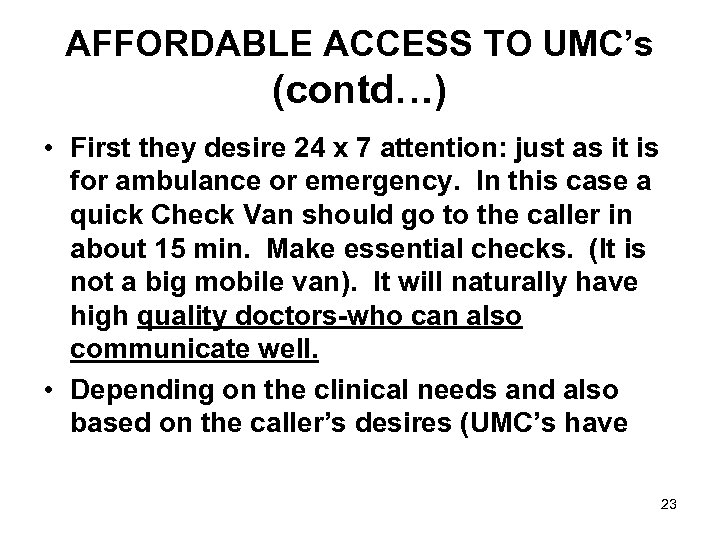 AFFORDABLE ACCESS TO UMC's (contd…)

• First they desire 24 x 7 attention: just as it is for ambulance or emergency. In this case a quick Check Van should go to the caller in about 15 min. Make essential checks. (It is not a big mobile van). It will naturally have high quality doctors-who can also communicate well.

• Depending on the clinical needs and also based on the caller's desires (UMC's have

23